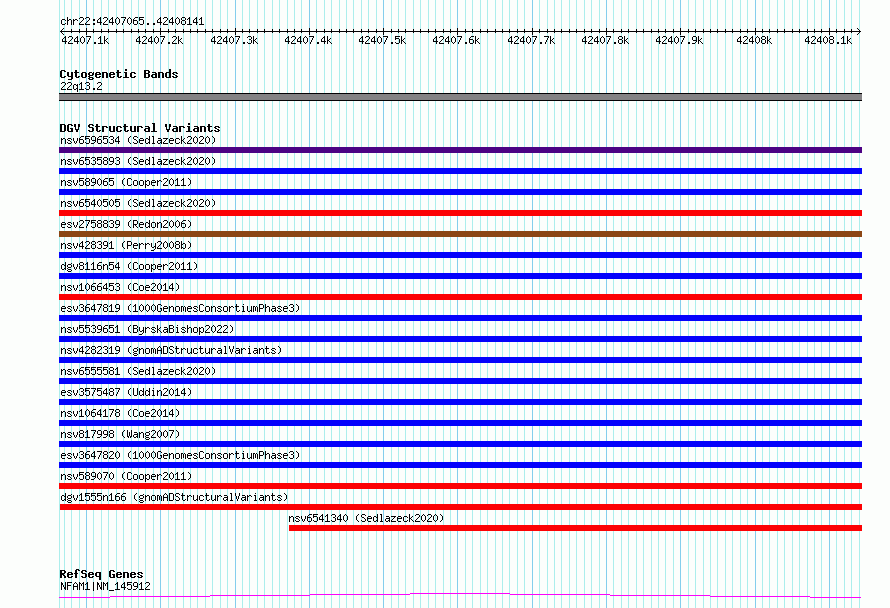 chr22:42407065..42408141

42407.1k 42407.2k 42407.3k 42407.4k 42407.5k 42407.6k 42407.7k 42407.8k 42407.9k 42408k 42408.1k

Cytogenetic Bands
22q13.2

DGV Structural Variants
nsv6596534 (Sedlazeck2020)
nsv6535893 (Sedlazeck2020)
nsv589065 (Cooper2011)
nsv6540505 (Sedlazeck2020)
esv2758839 (Redon2006)
nsv428391 (Perry2008b)
dgv8116n54 (Cooper2011)
nsv1066453 (Coe2014)
esv3647819 (1000GenomesConsortiumPhase3)
nsv5539651 (ByrskaBishop2022)
nsv4282319 (gnomADStructuralVariants)
nsv6555581 (Sedlazeck2020)
esv3575487 (Uddin2014)
nsv1064178 (Coe2014)
nsv817998 (Wang2007)
esv3647820 (1000GenomesConsortiumPhase3)
nsv589070 (Cooper2011)
dgv1555n166 (gnomADStructuralVariants)
nsv6541340 (Sedlazeck2020)

RefSeq Genes
NFAM1|NM_145912